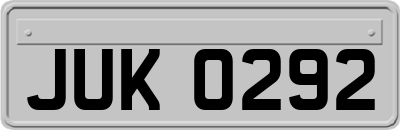 JUK 0292